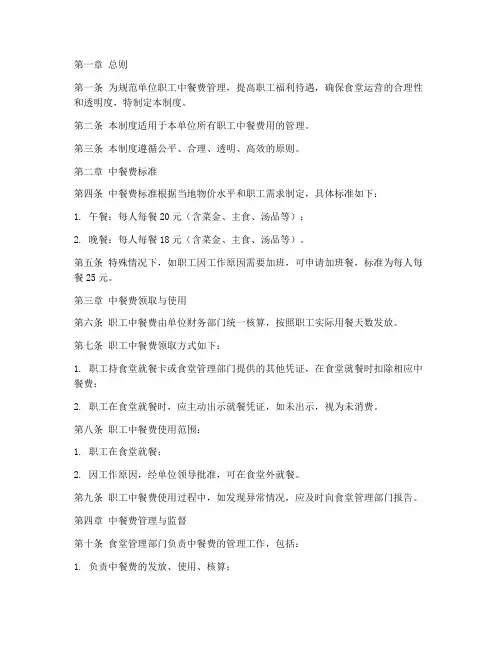 第一章 总则

第一条 为规范单位职工中餐费管理，提高职工福利待遇，确保食堂运营的合理性和透明度，特制定本制度。

第二条 本制度适用于本单位所有职工中餐费用的管理。

第三条 本制度遵循公平、合理、透明、高效的原则。

第二章 中餐费标准

第四条 中餐费标准根据当地物价水平和职工需求制定，具体标准如下：

1. 午餐：每人每餐 20 元（含菜金、主食、汤品等）；

2. 晚餐：每人每餐 18 元（含菜金、主食、汤品等）。

第五条 特殊情况下，如职工因工作原因需要加班，可申请加班餐，标准为每人每餐 25 元。

第三章 中餐费领取与使用

第六条 职工中餐费由单位财务部门统一核算，按照职工实际用餐天数发放。

第七条 职工中餐费领取方式如下：

1. 职工持食堂就餐卡或食堂管理部门提供的其他凭证，在食堂就餐时扣除相应中餐费；

2. 职工在食堂就餐时，应主动出示就餐凭证，如未出示，视为未消费。

第八条 职工中餐费使用范围：

1. 职工在食堂就餐；

2. 因工作原因，经单位领导批准，可在食堂外就餐。

第九条 职工中餐费使用过程中，如发现异常情况，应及时向食堂管理部门报告。

第四章 中餐费管理与监督

第十条 食堂管理部门负责中餐费的管理工作，包括：

1. 负责中餐费的发放、使用、核算；